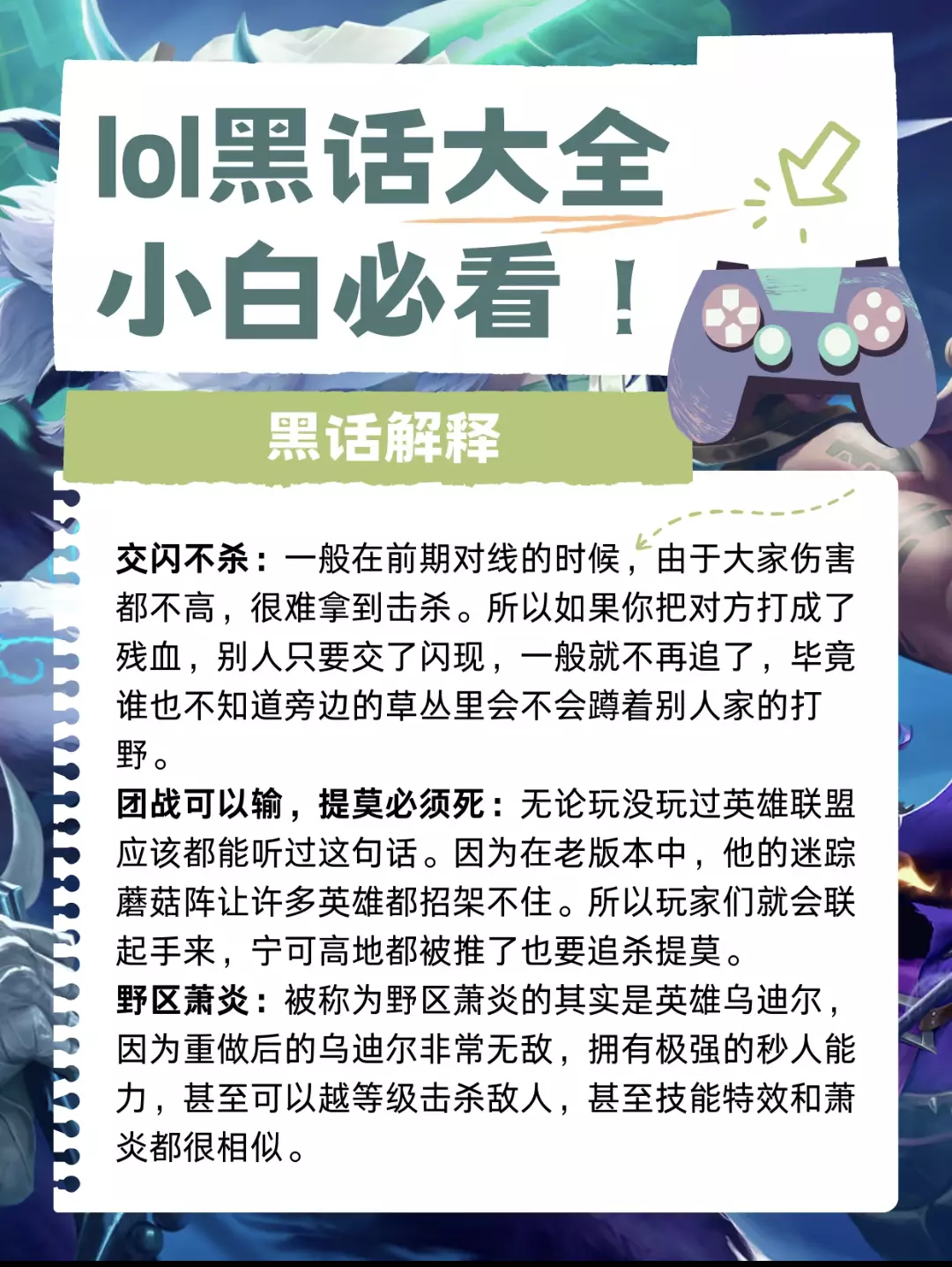 lol黑话大全

小白必看！

黑话解释

交闪不杀：一般在前期对线的时候，由于大家伤害都不高，很难拿到击杀。所以如果你把对方打成了残血，别人只要交了闪现，一般就不再追了，毕竟谁也不知道旁边的草丛里会不会蹲着别人家的打野。

团战可以输，提莫必须死：无论玩没玩过英雄联盟应该都能听过这句话。因为在老版本中，他的迷踪蘑菇阵让许多英雄都招架不住。所以玩家们就会联起手来，宁可高地都被推了也要追杀提莫。

野区萧炎：被称为野区萧炎的其实是英雄乌迪尔，因为重做后的乌迪尔非常无敌，拥有极强的秒人能力，甚至可以越等级击杀敌人，甚至技能特效和萧炎都很相似。